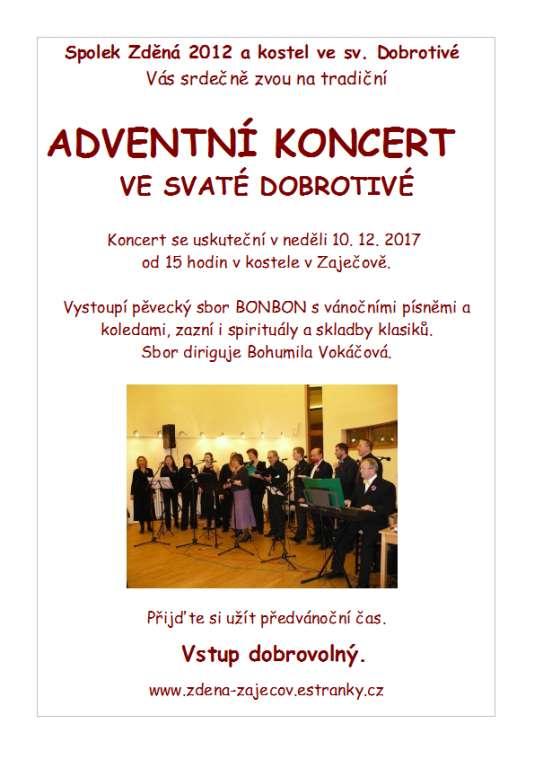 Spolek Zděná 2012 a kostel ve sv. Dobrotivé
Vás srdečně zvou na tradiční

ADVENTNÍ KONCERT
VE SVATÉ DOBROTIVÉ

Koncert se uskuteční v neděli 10. 12. 2017
od 15 hodin v kostele v Zaječově.

Vystoupí pěvecký sbor BONBON s vánočními písněmi a koledami, zazní i spirituály a skladby klasiků.
Sbor diriguje Bohumila Vokáčová.

Přijďte si užít předvánoční čas.

Vstup dobrovolný.

www.zdena-zajecov.estranky.cz